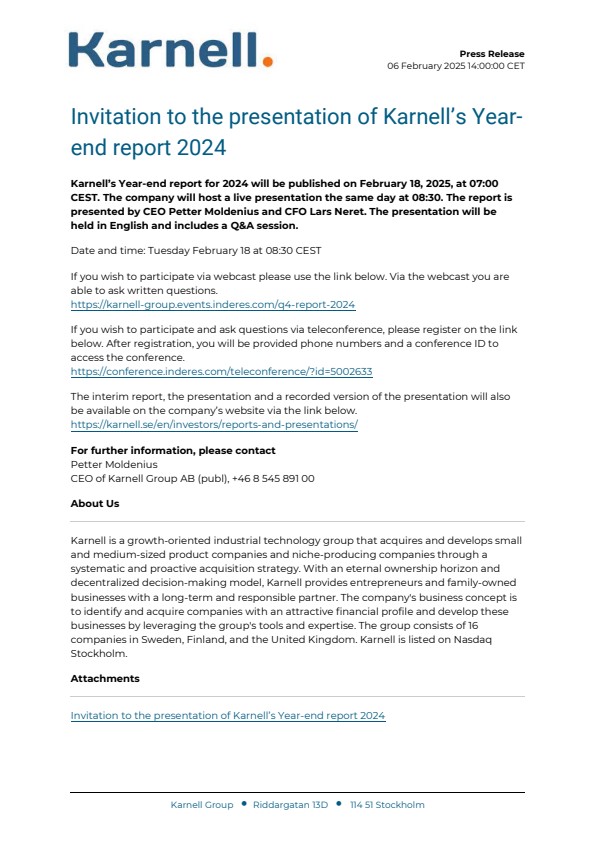 Karnell.

Press Release
06 February 2025 14:00:00 CET

Invitation to the presentation of Karnell's Year-end report 2024

Karnell's Year-end report for 2024 will be published on February 18, 2025, at 07:00 CEST. The company will host a live presentation the same day at 08:30. The report is presented by CEO Petter Moldenius and CFO Lars Neret. The presentation will be held in English and includes a Q&A session.

Date and time: Tuesday February 18 at 08:30 CEST

If you wish to participate via webcast please use the link below. Via the webcast you are able to ask written questions.
https://karnell-group.events.inderes.com/q4-report-2024

If you wish to participate and ask questions via teleconference, please register on the link below. After registration, you will be provided phone numbers and a conference ID to access the conference.
https://conference.inderes.com/teleconference/?id=5002633

The interim report, the presentation and a recorded version of the presentation will also be available on the company's website via the link below.
https://karnell.se/en/investors/reports-and-presentations/

For further information, please contact
Petter Moldenius
CEO of Karnell Group AB (publ), +46 8 545 891 00

About Us

Karnell is a growth-oriented industrial technology group that acquires and develops small and medium-sized product companies and niche-producing companies through a systematic and proactive acquisition strategy. With an eternal ownership horizon and decentralized decision-making model, Karnell provides entrepreneurs and family-owned businesses with a long-term and responsible partner. The company's business concept is to identify and acquire companies with an attractive financial profile and develop these businesses by leveraging the group's tools and expertise. The group consists of 16 companies in Sweden, Finland, and the United Kingdom. Karnell is listed on Nasdaq Stockholm.

Attachments

Invitation to the presentation of Karnell's Year-end report 2024

Karnell Group • Riddargatan 13D • 114 51 Stockholm